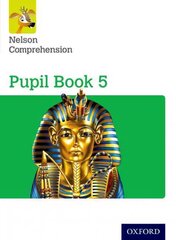 Nelson
Comprehension

Pupil Book 5

OXFORD